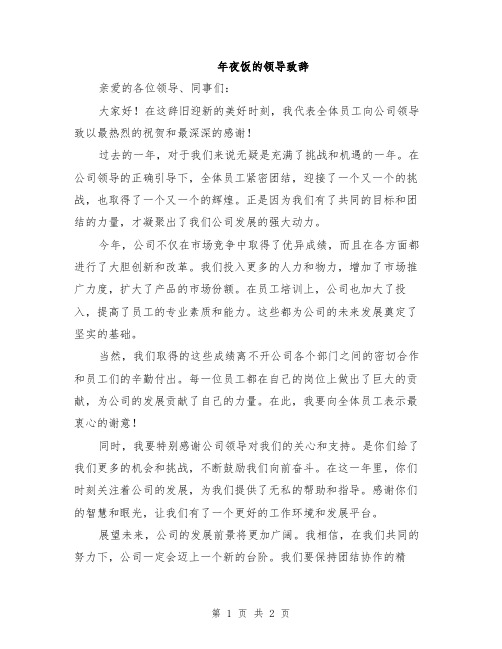 年夜饭的领导致辞

亲爱的各位领导、同事们：

大家好！在这辞旧迎新的美好时刻，我代表全体员工向公司领导致以最热烈的祝贺和最深深的感谢！

过去的一年，对于我们来说无疑是充满了挑战和机遇的一年。在公司领导的正确引导下，全体员工紧密团结，迎接了一个又一个的挑战，也取得了一个又一个的辉煌。正是因为我们有了共同的目标和团结的力量，才凝聚出了我们公司发展的强大动力。

今年，公司不仅在市场竞争中取得了优异成绩，而且在各方面都进行了大胆创新和改革。我们投入更多的人力和物力，增加了市场推广力度，扩大了产品的市场份额。在员工培训上，公司也加大了投入，提高了员工的专业素质和能力。这些都为公司的未来发展奠定了坚实的基础。

当然，我们取得的这些成绩离不开公司各个部门之间的密切合作和员工们的辛勤付出。每一位员工都在自己的岗位上做出了巨大的贡献，为公司的发展贡献了自己的力量。在此，我要向全体员工表示最衷心的谢意！

同时，我要特别感谢公司领导对我们的关心和支持。是你们给了我们更多的机会和挑战，不断鼓励我们向前奋斗。在这一年里，你们时刻关注着公司的发展，为我们提供了无私的帮助和指导。感谢你们的智慧和眼光，让我们有了一个更好的工作环境和发展平台。

展望未来，公司的发展前景将更加广阔。我相信，在我们共同的努力下，公司一定会迈上一个新的台阶。我们要保持团结协作的精

第 1 页 共 2 页